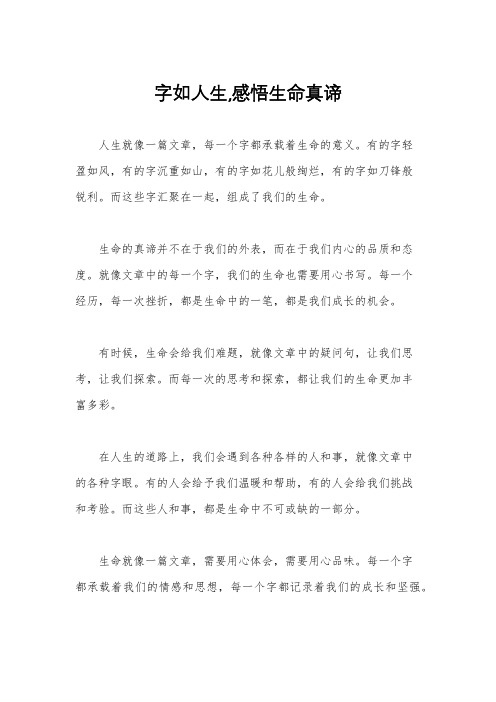 字如人生,感悟生命真谛

人生就像一篇文章，每一个字都承载着生命的意义。有的字轻盈如风，有的字沉重如山，有的字如花儿般绚烂，有的字如刀锋般锐利。而这些字汇聚在一起，组成了我们的生命。

生命的真谛并不在于我们的外表，而在于我们内心的品质和态度。就像文章中的每一个字，我们的生命也需要用心书写。每一个经历，每一次挫折，都是生命中的一笔，都是我们成长的机会。

有时候，生命会给我们难题，就像文章中的疑问句，让我们思考，让我们探索。而每一次的思考和探索，都让我们的生命更加丰富多彩。

在人生的道路上，我们会遇到各种各样的人和事，就像文章中的各种字眼。有的人会给予我们温暖和帮助，有的人会给我们挑战和考验。而这些人和事，都是生命中不可或缺的一部分。

生命就像一篇文章，需要用心体会，需要用心品味。每一个字都承载着我们的情感和思想，每一个字都记录着我们的成长和坚强。